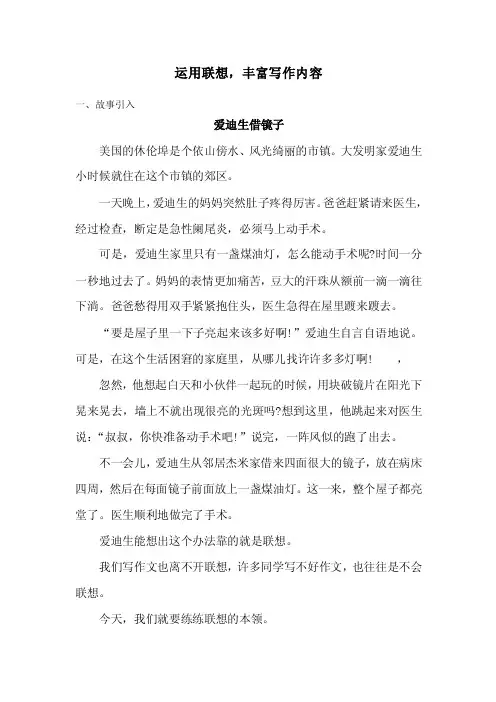 运用联想，丰富写作内容

一、故事引入

爱迪生借镜子

美国的休伦埠是个依山傍水、风光绮丽的市镇。大发明家爱迪生小时候就住在这个市镇的郊区。

一天晚上，爱迪生的妈妈突然肚子疼得厉害。爸爸赶紧请来医生，经过检查，断定是急性阑尾炎，必须马上动手术。

可是，爱迪生家里只有一盏煤油灯，怎么能动手术呢?时间一分一秒地过去了。妈妈的表情更加痛苦，豆大的汗珠从额前一滴一滴往下淌。爸爸愁得用双手紧紧抱住头，医生急得在屋里踱来踱去。

“要是屋子里一下子亮起来该多好啊!”爱迪生自言自语地说。可是，在这个生活困窘的家庭里，从哪儿找许许多多灯啊！ ，

忽然，他想起白天和小伙伴一起玩的时候，用块破镜片在阳光下晃来晃去，墙上不就出现很亮的光斑吗?想到这里，他跳起来对医生说：“叔叔，你快准备动手术吧!”说完，一阵风似的跑了出去。

不一会儿，爱迪生从邻居杰米家借来四面很大的镜子，放在病床四周，然后在每面镜子前面放上一盏煤油灯。这一来，整个屋子都亮堂了。医生顺利地做完了手术。

爱迪生能想出这个办法靠的就是联想。

我们写作文也离不开联想，许多同学写不好作文，也往往是不会联想。

今天，我们就要练练联想的本领。